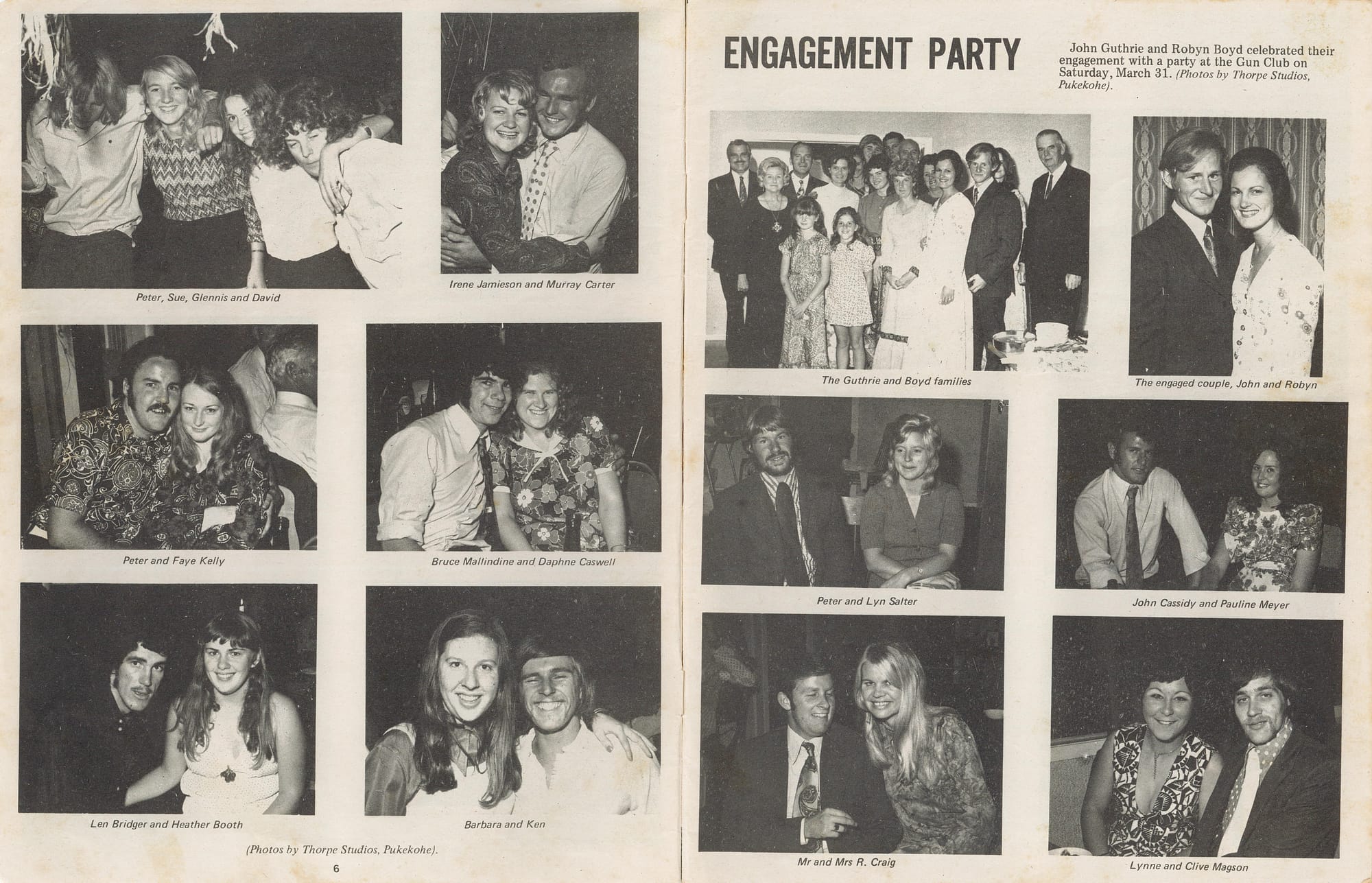 Peter, Sue, Glennis and David

Irene Jamieson and Murray Carter

Peter and Faye Kelly

Bruce Mallindine and Daphne Caswell

Len Bridger and Heather Booth

Barbara and Ken

(Photos by Thorpe Studios, Pukekohe).

6

ENGAGEMENT PARTY

John Guthrie and Robyn Boyd celebrated their engagement with a party at the Gun Club on Saturday, March 31. (Photos by Thorpe Studios, Pukekohe).

The Guthrie and Boyd families

The engaged couple, John and Robyn

Peter and Lyn Salter

John Cassidy and Pauline Meyer

Mr and Mrs R. Craig

Lynne and Clive Magson